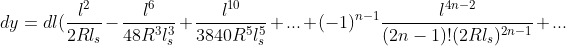 $dy = dl(\frac{l^2}{2Rl_s} - \frac{l^6}{48R^3l_s^3} + \frac{l^{10}}{3840R^5l_s^5} + ... + (-1)^{n-1}\frac{l^{4n-2}}{(2n-1)!(2Rl_s)^{2n-1}} + ...$